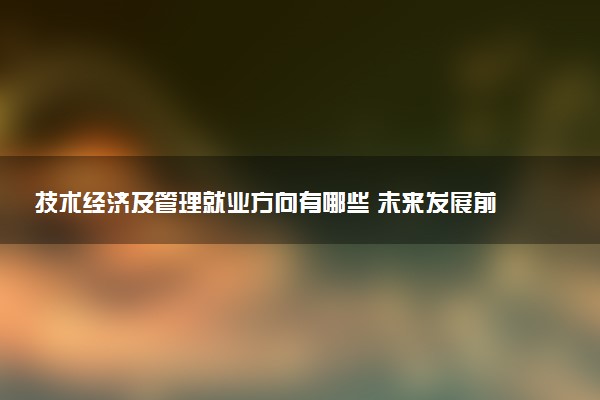 技术经济及管理就业方向有哪些 未来发展前